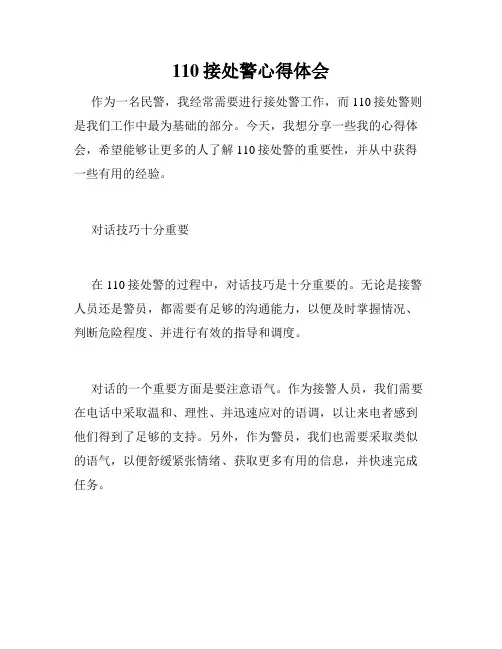 110 接处警心得体会

作为一名民警，我经常需要进行接处警工作，而 110 接处警则是我们工作中最为基础的部分。今天，我想分享一些我的心得体会，希望能够让更多的人了解 110 接处警的重要性，并从中获得一些有用的经验。

对话技巧十分重要

在 110 接处警的过程中，对话技巧是十分重要的。无论是接警人员还是警员，都需要有足够的沟通能力，以便及时掌握情况、判断危险程度、并进行有效的指导和调度。

对话的一个重要方面是要注意语气。作为接警人员，我们需要在电话中采取温和、理性、并迅速应对的语调，以让来电者感到他们得到了足够的支持。另外，作为警员，我们也需要采取类似的语气，以便舒缓紧张情绪、获取更多有用的信息，并快速完成任务。